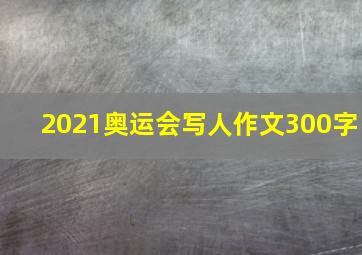 2021奥运会写人作文300字